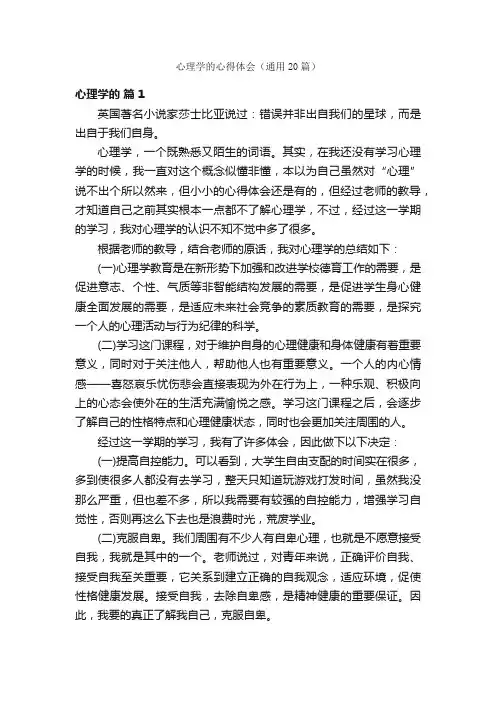 心理学的心得体会（通用20篇）

心理学的 篇1

英国著名小说家莎士比亚说过：错误并非出自我们的星球，而是出自于我们自身。

心理学，一个既熟悉又陌生的词语。其实，在我还没有学习心理学的时候，我一直对这个概念似懂非懂，本以为自己虽然对“心理”说不出个所以然来，但小小的心得体会还是有的，但经过老师的教导，才知道自己之前其实根本一点都不了解心理学，不过，经过这一学期的学习，我对心理学的认识不知不觉中多了很多。

根据老师的教导，结合老师的原话，我对心理学的总结如下：

(一)心理学教育是在新形势下加强和改进学校德育工作的需要，是促进意志、个性、气质等非智能结构发展的需要，是促进学生身心健康全面发展的需要，是适应未来社会竞争的素质教育的需要，是探究一个人的心理活动与行为纪律的科学。

(二)学习这门课程，对于维护自身的心理健康和身体健康有着重要意义，同时对于关注他人，帮助他人也有重要意义。一个人的内心情感——喜怒哀乐忧伤悲会直接表现为外在行为上，一种乐观、积极向上的心态会使外在的生活充满愉悦之感。学习这门课程之后，会逐步了解自己的性格特点和心理健康状态，同时也会更加关注周围的人。

经过这一学期的学习，我有了许多体会，因此做下以下决定：

(一)提高自控能力。可以看到，大学生自由支配的时间实在很多，多到使很多人都没有去学习，整天只知道玩游戏打发时间，虽然我没那么严重，但也差不多，所以我需要有较强的自控能力，增强学习自觉性，否则再这么下去也是浪费时光，荒废学业。

(二)克服自卑。我们周围有不少人有自卑心理，也就是不愿意接受自我，我就是其中的一个。老师说过，对青年来说，正确评价自我、接受自我至关重要，它关系到建立正确的自我观念，适应环境，促使性格健康发展。接受自我，去除自卑感，是精神健康的重要保证。因此，我要的真正了解我自己，克服自卑。